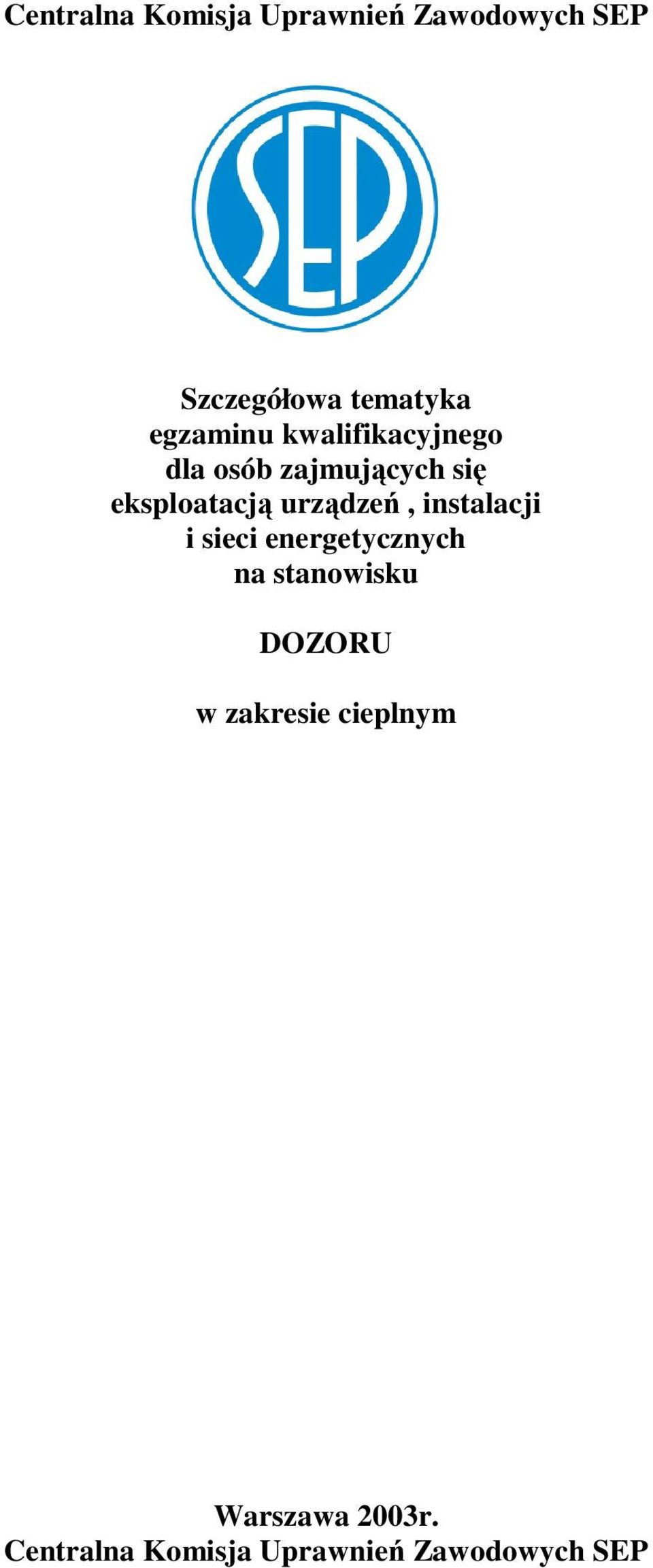 Centralna Komisja Uprawnień Zawodowych SEP

SEP

Szczegółowa tematyka egzaminu kwalifikacyjnego dla osób zajmujących się eksploatacją urządzeń , instalacji i sieci energetycznych na stanowisku

DOZORU

w zakresie cieplnym

Warszawa 2003r.
Centralna Komisja Uprawnień Zawodowych SEP